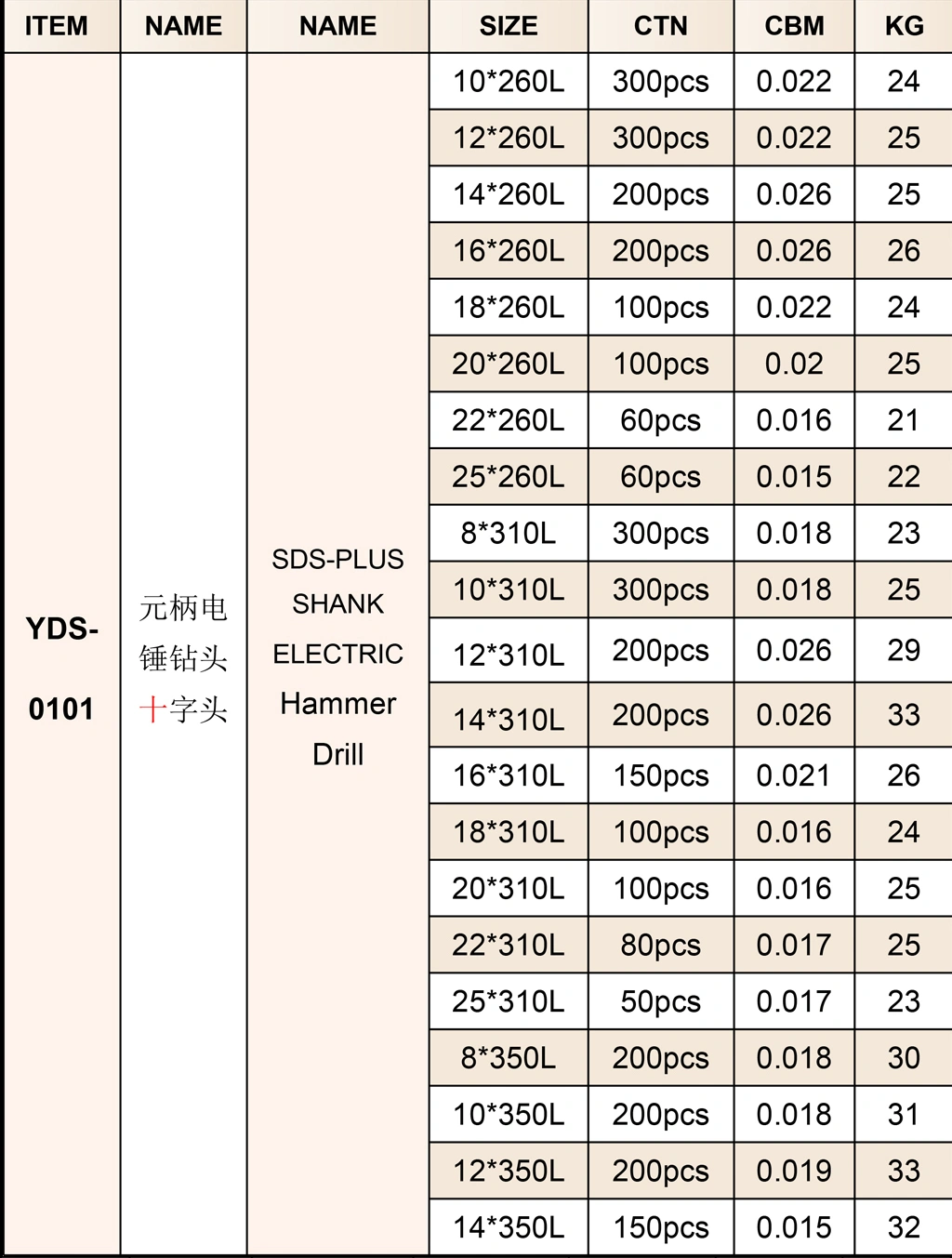 | ITEM | NAME | NAME | SIZE | CTN | CBM | KG |
|---|---|---|---|---|---|---|
| YDS-0101 | 元柄电锤钻头十字头 | SDS-PLUS SHANK ELECTRIC Hammer Drill | 10*260L | 300pcs | 0.022 | 24 |
| | | | 12*260L | 300pcs | 0.022 | 25 |
| | | | 14*260L | 200pcs | 0.026 | 25 |
| | | | 16*260L | 200pcs | 0.026 | 26 |
| | | | 18*260L | 100pcs | 0.022 | 24 |
| | | | 20*260L | 100pcs | 0.02 | 25 |
| | | | 22*260L | 60pcs | 0.016 | 21 |
| | | | 25*260L | 60pcs | 0.015 | 22 |
| | | | 8*310L | 300pcs | 0.018 | 23 |
| | | | 10*310L | 300pcs | 0.018 | 25 |
| | | | 12*310L | 200pcs | 0.026 | 29 |
| | | | 14*310L | 200pcs | 0.026 | 33 |
| | | | 16*310L | 150pcs | 0.021 | 26 |
| | | | 18*310L | 100pcs | 0.016 | 24 |
| | | | 20*310L | 100pcs | 0.016 | 25 |
| | | | 22*310L | 80pcs | 0.017 | 25 |
| | | | 25*310L | 50pcs | 0.017 | 23 |
| | | | 8*350L | 200pcs | 0.018 | 30 |
| | | | 10*350L | 200pcs | 0.018 | 31 |
| | | | 12*350L | 200pcs | 0.019 | 33 |
| | | | 14*350L | 150pcs | 0.015 | 32 |